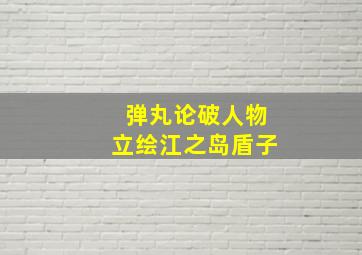 弹丸论破人物
立绘江之岛盾子